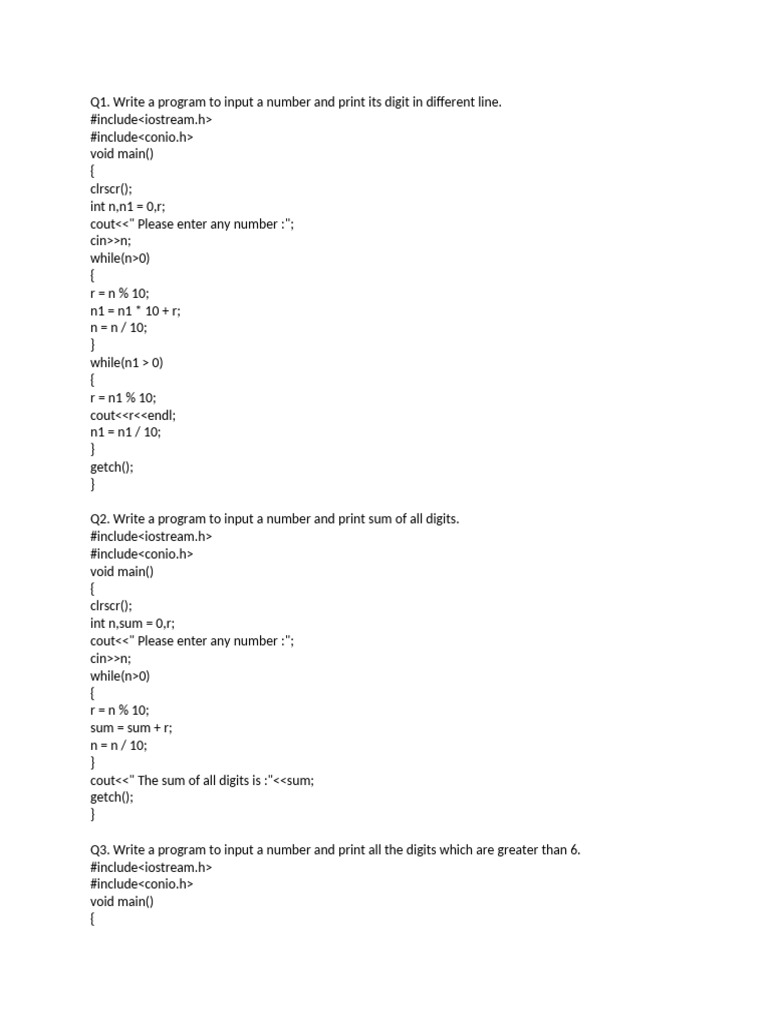 Q1. Write a program to input a number and print its digit in different line.
#include<iostream.h>
#include<conio.h>
void main()
{
clrscr();
int n,n1 = 0,r;
cout<<" Please enter any number :";
cin>>n;
while(n>0)
{
r = n % 10;
n1 = n1 * 10 + r;
n = n / 10;
}
while(n1 > 0)
{
r = n1 % 10;
cout<<r<<endl;
n1 = n1 / 10;
}
getch();
}

Q2. Write a program to input a number and print sum of all digits.
#include<iostream.h>
#include<conio.h>
void main()
{
clrscr();
int n,sum = 0,r;
cout<<" Please enter any number :";
cin>>n;
while(n>0)
{
r = n % 10;
sum = sum + r;
n = n / 10;
}
cout<<" The sum of all digits is :"<<sum;
getch();
}

Q3. Write a program to input a number and print all the digits which are greater than 6.
#include<iostream.h>
#include<conio.h>
void main()
{